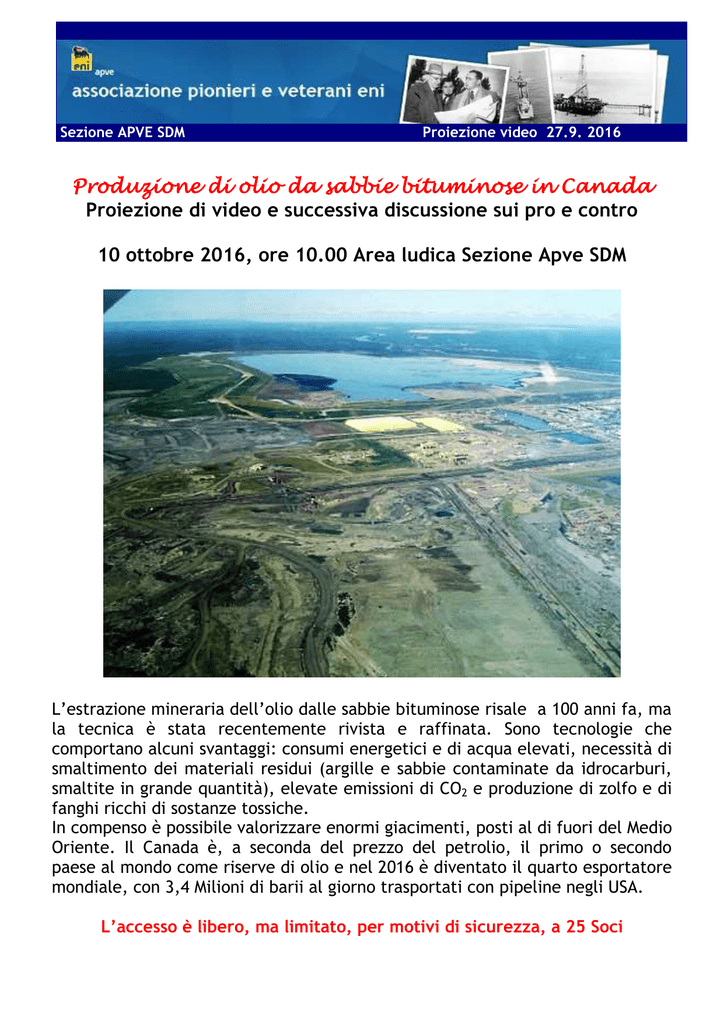 eni apve
associazione pionieri e veterani eni

Sezione APVE SDM

Proiezione video 27.9. 2016

Produzione di olio da sabbie bituminose in Canada
Proiezione di video e successiva discussione sui pro e contro

10 ottobre 2016, ore 10.00 Area ludica Sezione Apve SDM

L'estrazione mineraria dell'olio dalle sabbie bituminose risale a 100 anni fa, ma la tecnica è stata recentemente rivista e raffinata. Sono tecnologie che comportano alcuni svantaggi: consumi energetici e di acqua elevati, necessità di smaltimento dei materiali residui (argille e sabbie contaminate da idrocarburi, smaltite in grande quantità), elevate emissioni di $CO_2$ e produzione di zolfo e di fanghi ricchi di sostanze tossiche.
In compenso è possibile valorizzare enormi giacimenti, posti al di fuori del Medio Oriente. Il Canada è, a seconda del prezzo del petrolio, il primo o secondo paese al mondo come riserve di olio e nel 2016 è diventato il quarto esportatore mondiale, con 3,4 Milioni di barii al giorno trasportati con pipeline negli USA.

L'accesso è libero, ma limitato, per motivi di sicurezza, a 25 Soci